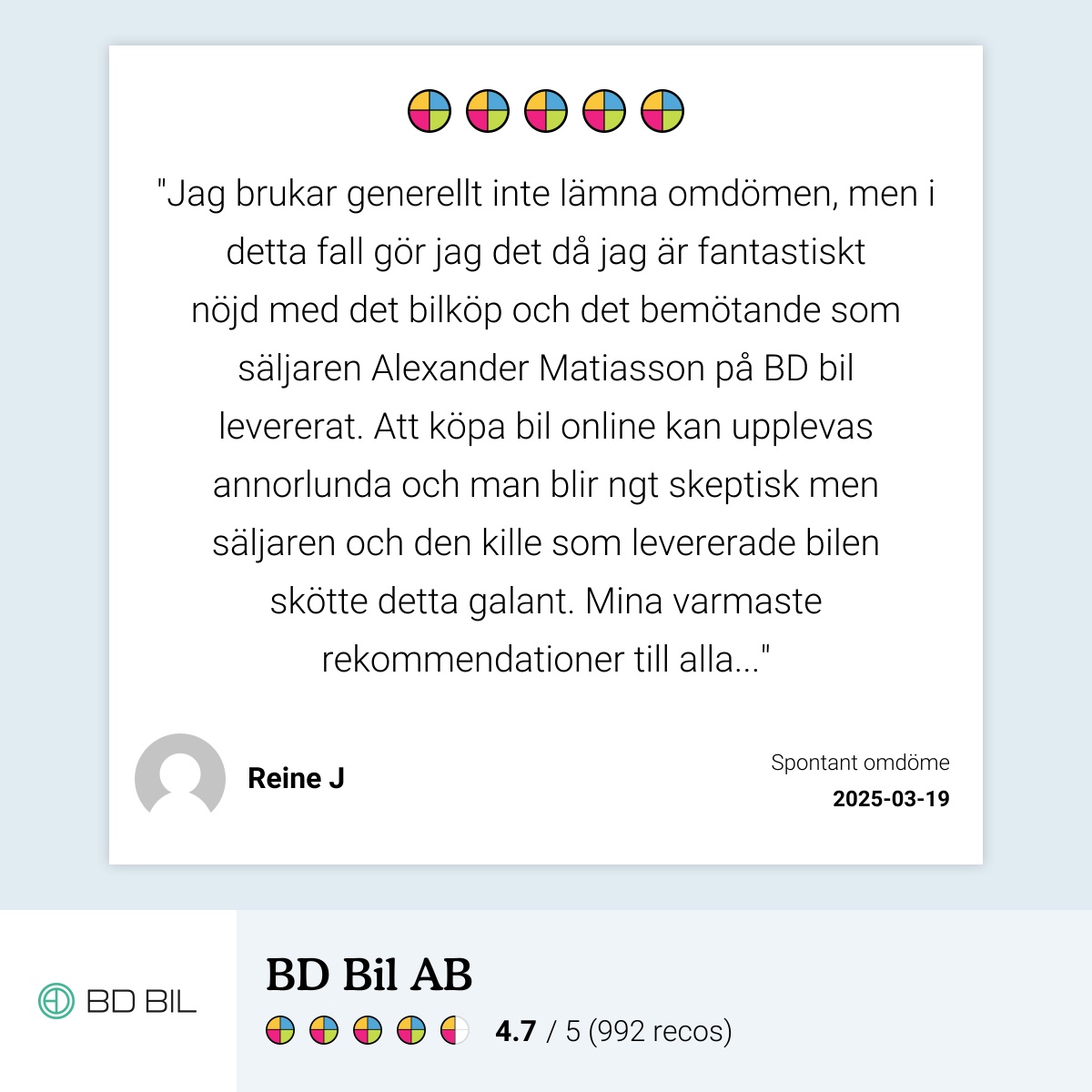 "Jag brukar generellt inte lämna omdömen, men i detta fall gör jag det då jag är fantastiskt nöjd med det bilköp och det bemötande som säljaren Alexander Matiasson på BD bil levererat. Att köpa bil online kan upplevas annorlunda och man blir ngt skeptisk men säljaren och den kille som levererade bilen skötte detta galant. Mina varmaste rekommendationer till alla..."

Reine J

Spontant omdöme
2025-03-19

BD BIL

BD Bil AB
4.7 / 5 (992 recos)